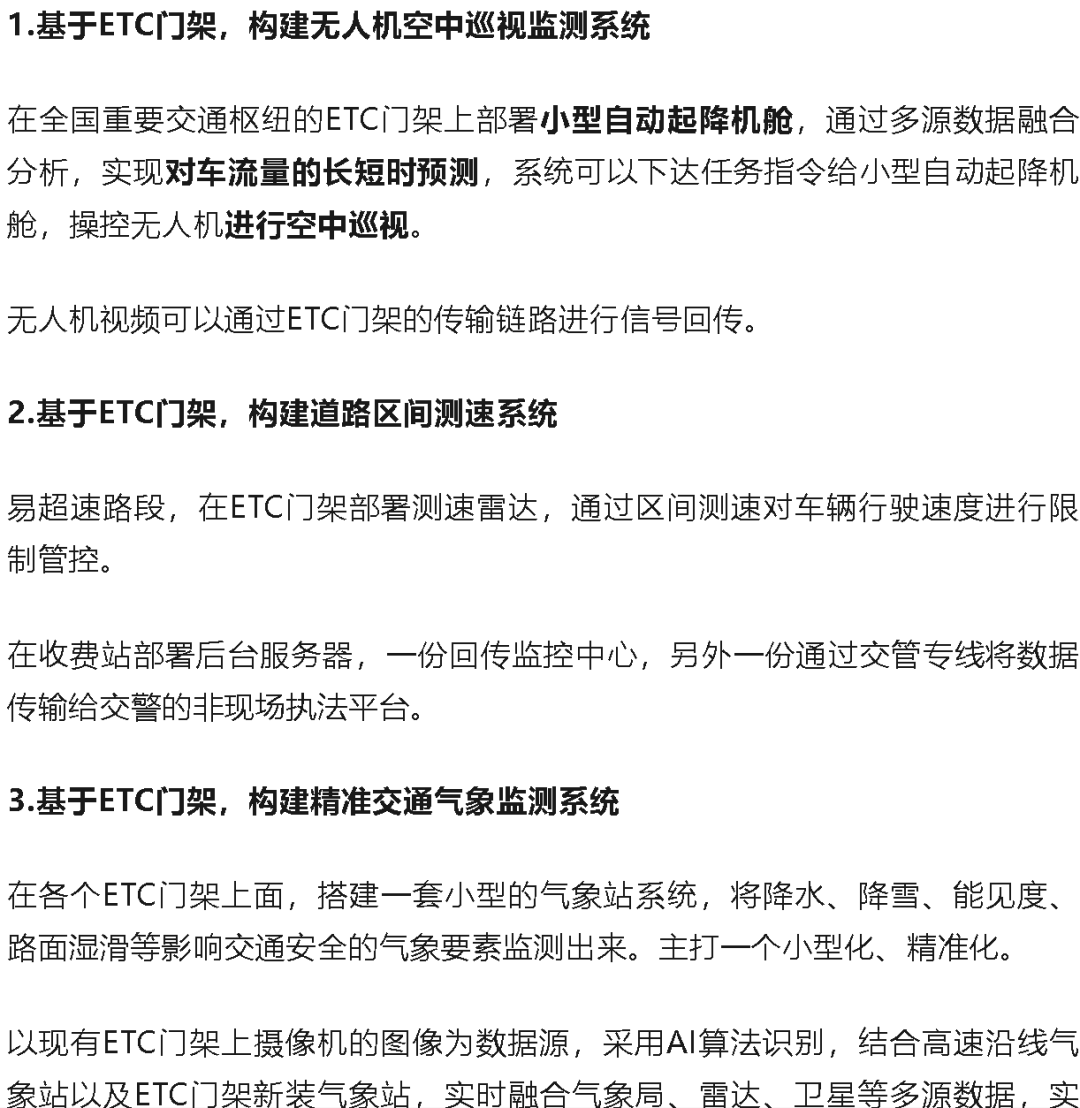 1.基于ETC门架，构建无人机空中巡视监测系统

在全国重要交通枢纽的ETC门架上部署小型自动起降机舱，通过多源数据融合分析，实现对车流量的长短时预测，系统可以下达任务指令给小型自动起降机舱，操控无人机进行空中巡视。

无人机视频可以通过ETC门架的传输链路进行信号回传。

2.基于ETC门架，构建道路区间测速系统

易超速路段，在ETC门架部署测速雷达，通过区间测速对车辆行驶速度进行限制管控。

在收费站部署后台服务器，一份回传监控中心，另外一份通过交管专线将数据传输给交警的非现场执法平台。

3.基于ETC门架，构建精准交通气象监测系统

在各个ETC门架上面，搭建一套小型的气象站系统，将降水、降雪、能见度、路面湿滑等影响交通安全的气象要素监测出来。主打一个小型化、精准化。

以现有ETC门架上摄像机的图像为数据源，采用AI算法识别，结合高速沿线气象站以及ETC门架新装气象站，实时融合气象局、雷达、卫星等多源数据，实